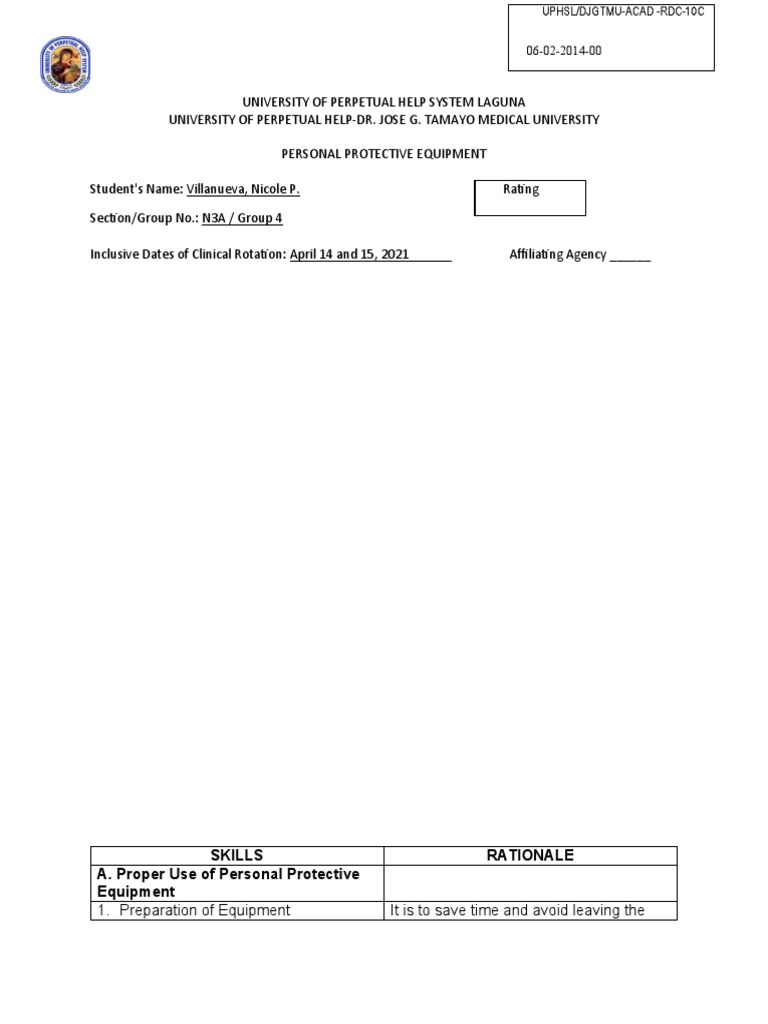 UPHSL/DJGTMU-ACAD -RDC-10C

06-02-2014-00

UNIVERSITY OF PERPETUAL HELP SYSTEM LAGUNA
UNIVERSITY OF PERPETUAL HELP-DR. JOSE G. TAMAYO MEDICAL UNIVERSITY

PERSONAL PROTECTIVE EQUIPMENT

Student's Name: Villanueva, Nicole P.

Rating

Section/Group No.: N3A / Group 4

Inclusive Dates of Clinical Rotation: April 14 and 15, 2021______ Affiliating Agency ______

| SKILLS | RATIONALE |
|---|---|
| A. Proper Use of Personal Protective Equipment | |
| 1. Preparation of Equipment | It is to save time and avoid leaving the |